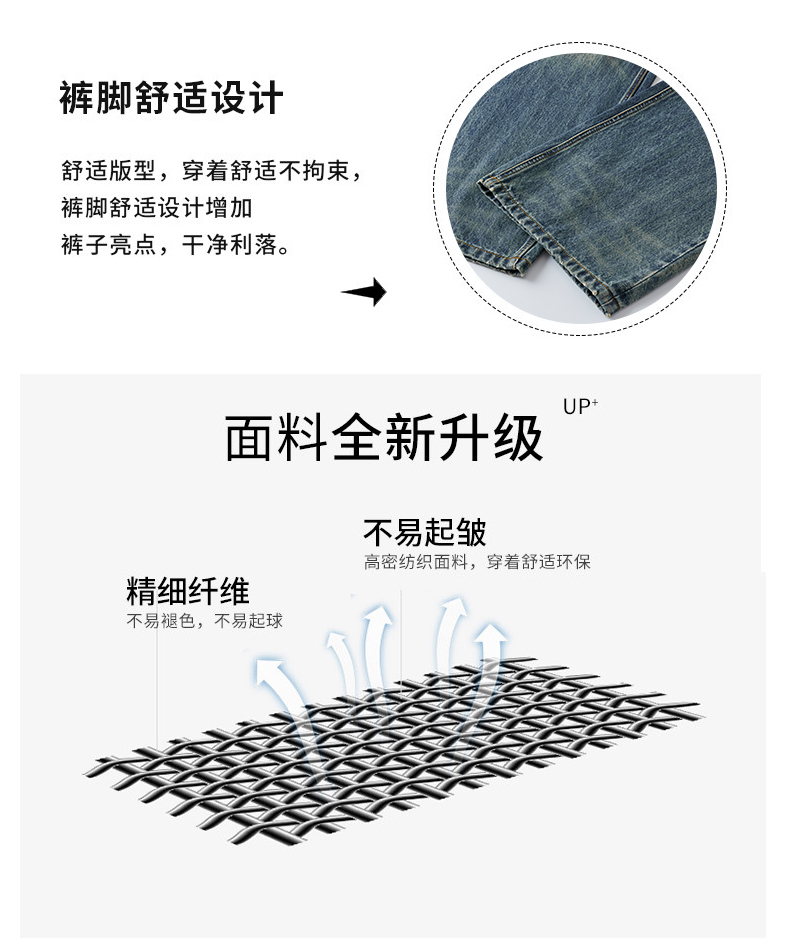 裤脚舒适设计

舒适版型，穿着舒适不拘束，
裤脚舒适设计增加
裤子亮点，干净利落。

面料全新升级

UP⁺

不易起皱
高密纺织面料，穿着舒适环保

精细纤维
不易褪色，不易起球